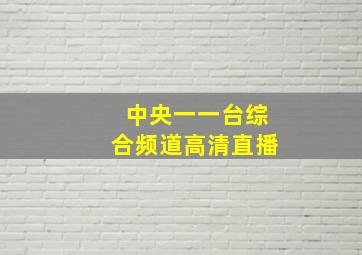 中央一一台综合频道高清直播